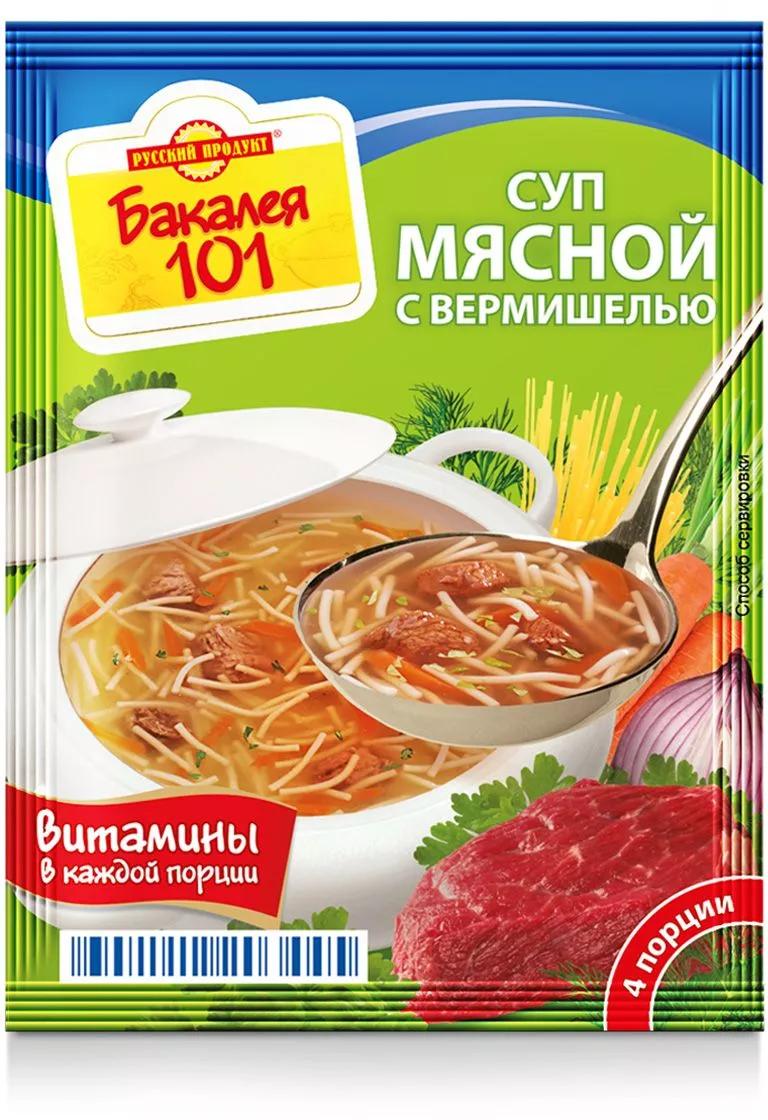 РУССКИЙ ПРОДУКТ®

Бакалея 101

СУП МЯСНОЙ С ВЕРМИШЕЛЬЮ

Способ сервировки

Витамины в каждой порции

4 порции